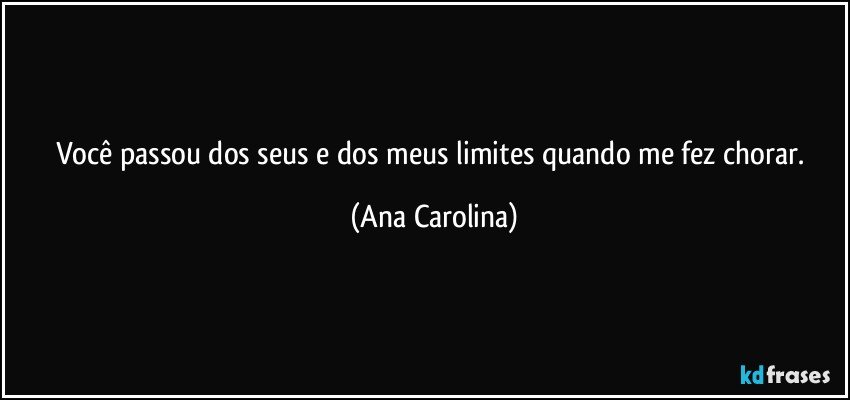 Você passou dos seus e dos meus limites quando me fez chorar.

(Ana Carolina)

kdfrases